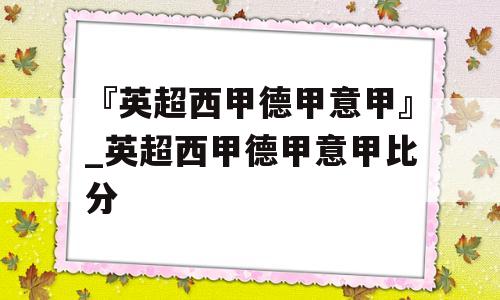 『英超西甲德甲意甲』_英超西甲德甲意甲比分